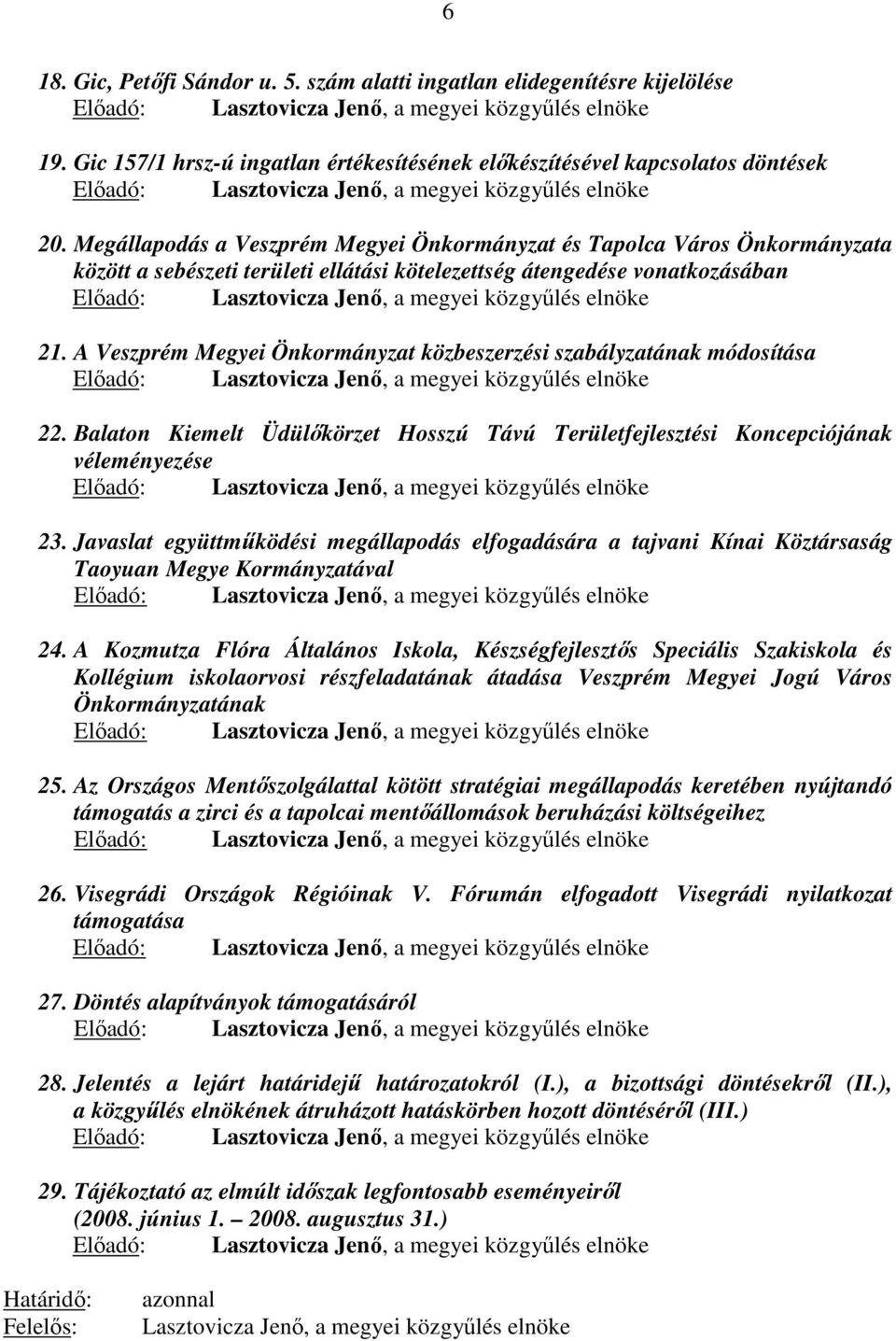 6

18. Gic, Petőfi Sándor u. 5. szám alatti ingatlan elidegenítésre kijelölése
Előadó: Lasztovicza Jenő, a megyei közgyűlés elnöke

19. Gic 157/1 hrsz-ú ingatlan értékesítésének előkészítésével kapcsolatos döntések
Előadó: Lasztovicza Jenő, a megyei közgyűlés elnöke

20. Megállapodás a Veszprém Megyei Önkormányzat és Tapolca Város Önkormányzata között a sebészeti területi ellátási kötelezettség átengedése vonatkozásában
Előadó: Lasztovicza Jenő, a megyei közgyűlés elnöke

21. A Veszprém Megyei Önkormányzat közbeszerzési szabályzatának módosítása
Előadó: Lasztovicza Jenő, a megyei közgyűlés elnöke

22. Balaton Kiemelt Üdülőkörzet Hosszú Távú Területfejlesztési Koncepciójának véleményezése
Előadó: Lasztovicza Jenő, a megyei közgyűlés elnöke

23. Javaslat együttműködési megállapodás elfogadására a tajvani Kínai Köztársaság Taoyuan Megye Kormányzatával
Előadó: Lasztovicza Jenő, a megyei közgyűlés elnöke

24. A Kozmutza Flóra Általános Iskola, Készségfejlesztős Speciális Szakiskola és Kollégium iskolaorvosi részfeladatának átadása Veszprém Megyei Jogú Város Önkormányzatának
Előadó: Lasztovicza Jenő, a megyei közgyűlés elnöke

25. Az Országos Mentőszolgálattal kötött stratégiai megállapodás keretében nyújtandó támogatás a zirci és a tapolcai mentőállomások beruházási költségeihez
Előadó: Lasztovicza Jenő, a megyei közgyűlés elnöke

26. Visegrádi Országok Régióinak V. Fórumán elfogadott Visegrádi nyilatkozat támogatása
Előadó: Lasztovicza Jenő, a megyei közgyűlés elnöke

27. Döntés alapítványok támogatásáról
Előadó: Lasztovicza Jenő, a megyei közgyűlés elnöke

28. Jelentés a lejárt határidejű határozatokról (I.), a bizottsági döntésekről (II.), a közgyűlés elnökének átruházott hatáskörben hozott döntéséről (III.)
Előadó: Lasztovicza Jenő, a megyei közgyűlés elnöke

29. Tájékoztató az elmúlt időszak legfontosabb eseményeiről (2008. június 1. – 2008. augusztus 31.)
Előadó: Lasztovicza Jenő, a megyei közgyűlés elnöke

Határidő: azonnal
Felelős: Lasztovicza Jenő, a megyei közgyűlés elnöke